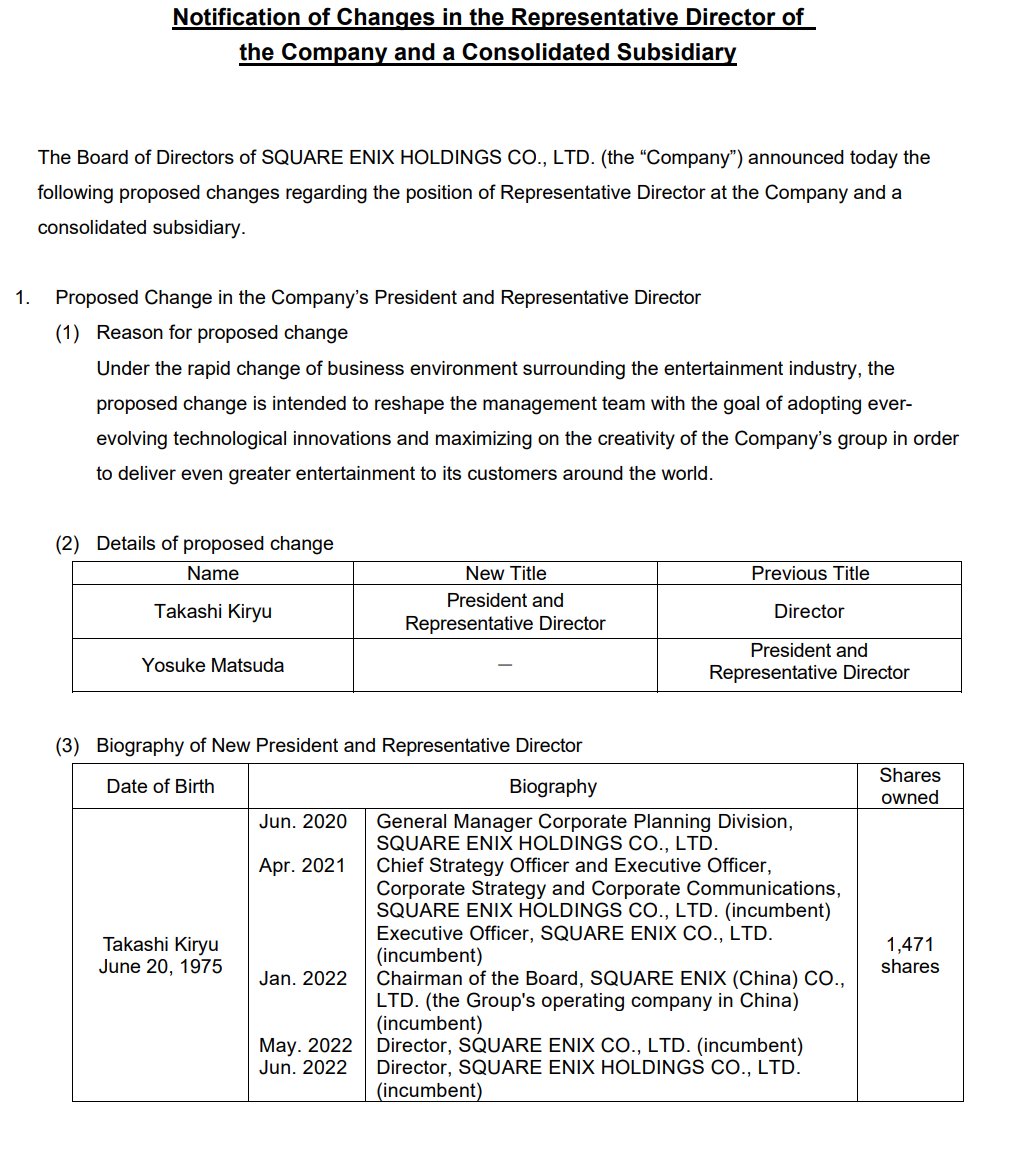 Notification of Changes in the Representative Director of the Company and a Consolidated Subsidiary

The Board of Directors of SQUARE ENIX HOLDINGS CO., LTD. (the “Company”) announced today the following proposed changes regarding the position of Representative Director at the Company and a consolidated subsidiary.

1. Proposed Change in the Company’s President and Representative Director

(1) Reason for proposed change

Under the rapid change of business environment surrounding the entertainment industry, the proposed change is intended to reshape the management team with the goal of adopting ever-evolving technological innovations and maximizing on the creativity of the Company’s group in order to deliver even greater entertainment to its customers around the world.

(2) Details of proposed change

| Name | New Title | Previous Title |
|---|---|---|
| Takashi Kiryu | President and Representative Director | Director |
| Yosuke Matsuda | — | President and Representative Director |

(3) Biography of New President and Representative Director

| Date of Birth | Biography | | Shares owned |
|---|---|---|---|
| Takashi Kiryu June 20, 1975 | Jun. 2020 | General Manager Corporate Planning Division, SQUARE ENIX HOLDINGS CO., LTD. | 1,471 shares |
| | Apr. 2021 | Chief Strategy Officer and Executive Officer, Corporate Strategy and Corporate Communications, SQUARE ENIX HOLDINGS CO., LTD. (incumbent) Executive Officer, SQUARE ENIX CO., LTD. (incumbent) | |
| | Jan. 2022 | Chairman of the Board, SQUARE ENIX (China) CO., LTD. (the Group's operating company in China) (incumbent) | |
| | May. 2022 | Director, SQUARE ENIX CO., LTD. (incumbent) | |
| | Jun. 2022 | Director, SQUARE ENIX HOLDINGS CO., LTD. (incumbent) | |